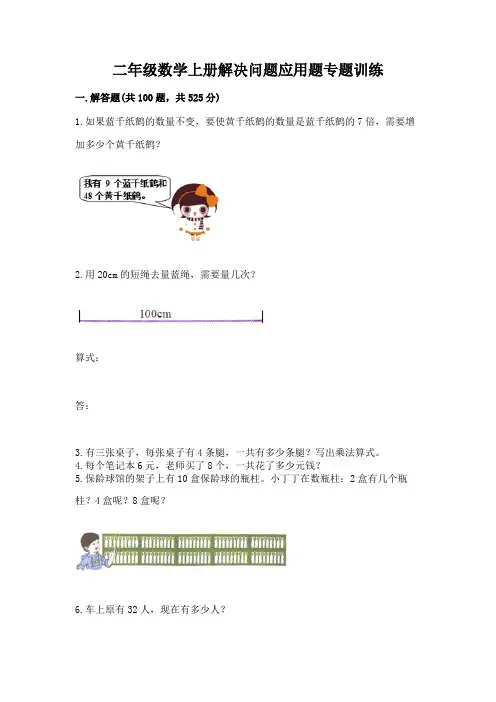 二年级数学上册解决问题应用题专题训练

一.解答题(共100题，共525分)

1.如果蓝千纸鹤的数量不变，要使黄千纸鹤的数量是蓝千纸鹤的7倍，需要增加多少个黄千纸鹤？

我有9个蓝千纸鹤和48个黄千纸鹤。

2.用20cm的短绳去量蓝绳，需要量几次？

100cm

算式：

答：

3.有三张桌子，每张桌子有4条腿，一共有多少条腿？写出乘法算式。
4.每个笔记本6元，老师买了8个，一共花了多少元钱？
5.保龄球馆的架子上有10盒保龄球的瓶柱。小丁丁在数瓶柱：2盒有几个瓶柱？4盒呢？8盒呢？

6.车上原有32人，现在有多少人？